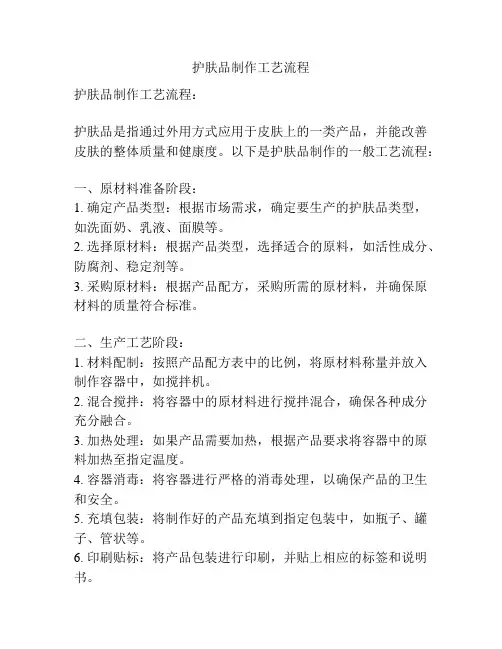 护肤品制作工艺流程

护肤品制作工艺流程：

护肤品是指通过外用方式应用于皮肤上的一类产品，并能改善皮肤的整体质量和健康度。以下是护肤品制作的一般工艺流程：

一、原材料准备阶段：
1. 确定产品类型：根据市场需求，确定要生产的护肤品类型，如洗面奶、乳液、面膜等。
2. 选择原材料：根据产品类型，选择适合的原料，如活性成分、防腐剂、稳定剂等。
3. 采购原材料：根据产品配方，采购所需的原材料，并确保原材料的质量符合标准。

二、生产工艺阶段：
1. 材料配制：按照产品配方表中的比例，将原材料称量并放入制作容器中，如搅拌机。
2. 混合搅拌：将容器中的原材料进行搅拌混合，确保各种成分充分融合。
3. 加热处理：如果产品需要加热，根据产品要求将容器中的原料加热至指定温度。
4. 容器消毒：将容器进行严格的消毒处理，以确保产品的卫生和安全。
5. 充填包装：将制作好的产品充填到指定包装中，如瓶子、罐子、管状等。
6. 印刷贴标：将产品包装进行印刷，并贴上相应的标签和说明书。